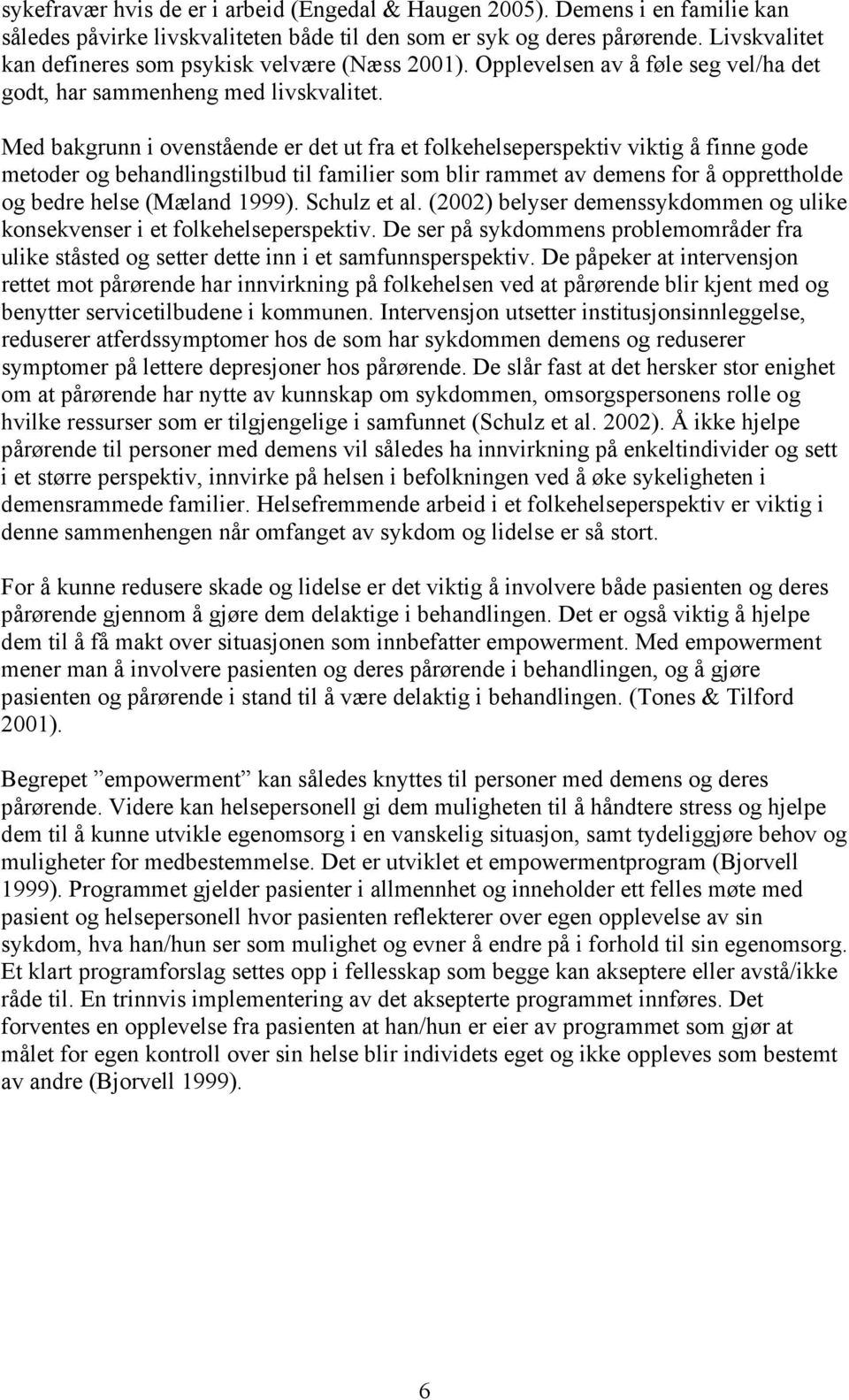 sykefravær hvis de er i arbeid (Engedal & Haugen 2005). Demens i en familie kan således påvirke livskvaliteten både til den som er syk og deres pårørende. Livskvalitet kan defineres som psykisk velvære (Næss 2001). Opplevelsen av å føle seg vel/ha det godt, har sammenheng med livskvalitet.

Med bakgrunn i ovenstående er det ut fra et folkehelseperspektiv viktig å finne gode metoder og behandlingstilbud til familier som blir rammet av demens for å opprettholde og bedre helse (Mæland 1999). Schulz et al. (2002) belyser demenssykdommen og ulike konsekvenser i et folkehelseperspektiv. De ser på sykdommens problemområder fra ulike ståsted og setter dette inn i et samfunnsperspektiv. De påpeker at intervensjon rettet mot pårørende har innvirkning på folkehelsen ved at pårørende blir kjent med og benytter servicetilbudene i kommunen. Intervensjon utsetter institusjonsinnleggelse, reduserer atferdssymptomer hos de som har sykdommen demens og reduserer symptomer på lettere depresjoner hos pårørende. De slår fast at det hersker stor enighet om at pårørende har nytte av kunnskap om sykdommen, omsorgspersonens rolle og hvilke ressurser som er tilgjengelige i samfunnet (Schulz et al. 2002). Å ikke hjelpe pårørende til personer med demens vil således ha innvirkning på enkeltindivider og sett i et større perspektiv, innvirke på helsen i befolkningen ved å øke sykeligheten i demensrammede familier. Helsefremmende arbeid i et folkehelseperspektiv er viktig i denne sammenhengen når omfanget av sykdom og lidelse er så stort.

For å kunne redusere skade og lidelse er det viktig å involvere både pasienten og deres pårørende gjennom å gjøre dem delaktige i behandlingen. Det er også viktig å hjelpe dem til å få makt over situasjonen som innbefatter empowerment. Med empowerment mener man å involvere pasienten og deres pårørende i behandlingen, og å gjøre pasienten og pårørende i stand til å være delaktig i behandlingen. (Tones & Tilford 2001).

Begrepet ”empowerment” kan således knyttes til personer med demens og deres pårørende. Videre kan helsepersonell gi dem muligheten til å håndtere stress og hjelpe dem til å kunne utvikle egenomsorg i en vanskelig situasjon, samt tydeliggjøre behov og muligheter for medbestemmelse. Det er utviklet et empowermentprogram (Bjorvell 1999). Programmet gjelder pasienter i allmennhet og inneholder ett felles møte med pasient og helsepersonell hvor pasienten reflekterer over egen opplevelse av sin sykdom, hva han/hun ser som mulighet og evner å endre på i forhold til sin egenomsorg. Et klart programforslag settes opp i fellesskap som begge kan akseptere eller avstå/ikke råde til. En trinnvis implementering av det aksepterte programmet innføres. Det forventes en opplevelse fra pasienten at han/hun er eier av programmet som gjør at målet for egen kontroll over sin helse blir individets eget og ikke oppleves som bestemt av andre (Bjorvell 1999).

6